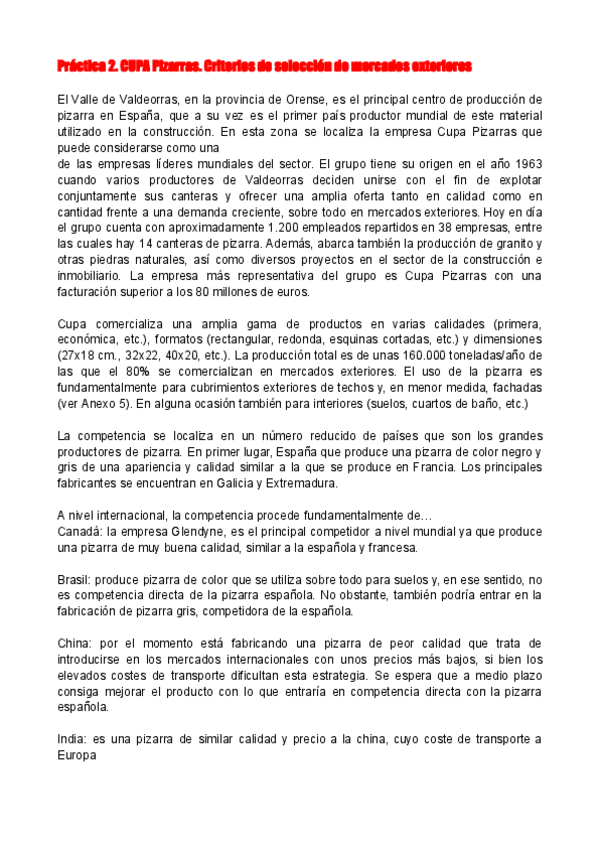 Práctica 2. CUPA Pizarras. Criterios de selección de mercados exteriores

El Valle de Valdeorras, en la provincia de Orense, es el principal centro de producción de pizarra en España, que a su vez es el primer país productor mundial de este material utilizado en la construcción. En esta zona se localiza la empresa Cupa Pizarras que puede considerarse como una
de las empresas líderes mundiales del sector. El grupo tiene su origen en el año 1963 cuando varios productores de Valdeorras deciden unirse con el fin de explotar conjuntamente sus canteras y ofrecer una amplia oferta tanto en calidad como en cantidad frente a una demanda creciente, sobre todo en mercados exteriores. Hoy en día el grupo cuenta con aproximadamente 1.200 empleados repartidos en 38 empresas, entre las cuales hay 14 canteras de pizarra. Además, abarca también la producción de granito y otras piedras naturales, así como diversos proyectos en el sector de la construcción e inmobiliario. La empresa más representativa del grupo es Cupa Pizarras con una facturación superior a los 80 millones de euros.

Cupa comercializa una amplia gama de productos en varias calidades (primera, económica, etc.), formatos (rectangular, redonda, esquinas cortadas, etc.) y dimensiones (27x18 cm., 32x22, 40x20, etc.). La producción total es de unas 160.000 toneladas/año de las que el 80% se comercializan en mercados exteriores. El uso de la pizarra es fundamentalmente para cubrimientos exteriores de techos y, en menor medida, fachadas (ver Anexo 5). En alguna ocasión también para interiores (suelos, cuartos de baño, etc.)

La competencia se localiza en un número reducido de países que son los grandes productores de pizarra. En primer lugar, España que produce una pizarra de color negro y gris de una apariencia y calidad similar a la que se produce en Francia. Los principales fabricantes se encuentran en Galicia y Extremadura.

A nivel internacional, la competencia procede fundamentalmente de…
Canadá: la empresa Glendyne, es el principal competidor a nivel mundial ya que produce una pizarra de muy buena calidad, similar a la española y francesa.

Brasil: produce pizarra de color que se utiliza sobre todo para suelos y, en ese sentido, no es competencia directa de la pizarra española. No obstante, también podría entrar en la fabricación de pizarra gris, competidora de la española.

China: por el momento está fabricando una pizarra de peor calidad que trata de introducirse en los mercados internacionales con unos precios más bajos, si bien los elevados costes de transporte dificultan esta estrategia. Se espera que a medio plazo consiga mejorar el producto con lo que entraría en competencia directa con la pizarra española.

India: es una pizarra de similar calidad y precio a la china, cuyo coste de transporte a Europa